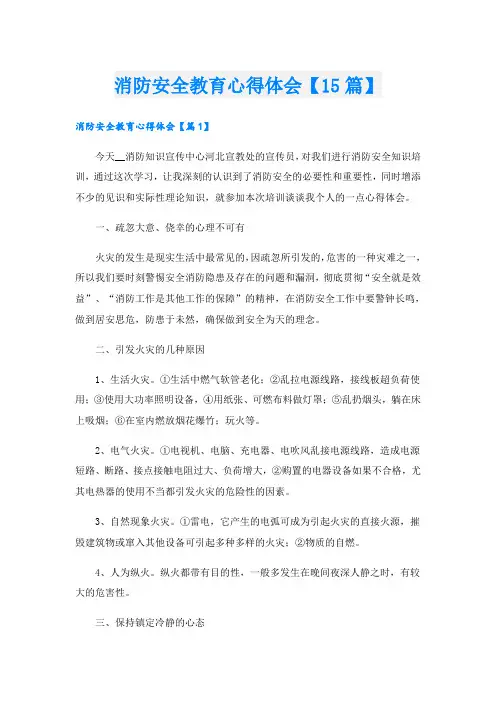 消防安全教育心得体会【15篇】

消防安全教育心得体会【篇1】

今天__消防知识宣传中心河北宣教处的宣传员，对我们进行消防安全知识培训，通过这次学习，让我深刻的认识到了消防安全的必要性和重要性，同时增添不少的见识和实际性理论知识，就参加本次培训谈谈我个人的一点心得体会。

一、疏忽大意、侥幸的心理不可有

火灾的发生是现实生活中最常见的，因疏忽所引发的，危害的一种灾难之一，所以我们要时刻警惕安全消防隐患及存在的问题和漏洞，彻底贯彻“安全就是效益”、“消防工作是其他工作的保障”的精神，在消防安全工作中要警钟长鸣，做到居安思危，防患于未然，确保做到安全为天的理念。

二、引发火灾的几种原因

1、生活火灾。①生活中燃气软管老化；②乱拉电源线路，接线板超负荷使用；③使用大功率照明设备，④用纸张、可燃布料做灯罩；⑤乱扔烟头，躺在床上吸烟；⑥在室内燃放烟花爆竹；玩火等。

2、电气火灾。①电视机、电脑、充电器、电吹风乱接电源线路，造成电源短路、断路、接点接触电阻过大、负荷增大，②购置的电器设备如果不合格，尤其电热器的使用不当都引发火灾的危险性的因素。

3、自然现象火灾。①雷电，它产生的电弧可成为引起火灾的直接火源，摧毁建筑物或窜入其他设备可引起多种多样的火灾；②物质的自燃。

4、人为纵火。纵火都带有目的性，一般多发生在晚间夜深人静之时，有较大的危害性。

三、保持镇定冷静的心态